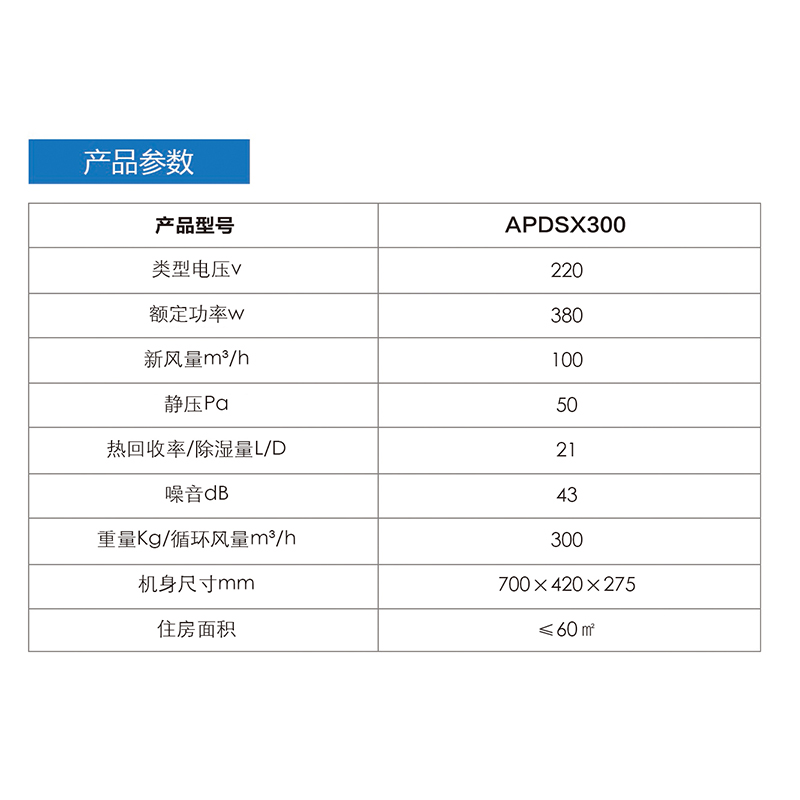 产品参数

| 产品型号 | APDSX300 |
|---|---|
| 类型电压v | 220 |
| 额定功率w | 380 |
| 新风量m³/h | 100 |
| 静压Pa | 50 |
| 热回收率/除湿量L/D | 21 |
| 噪音dB | 43 |
| 重量Kg/循环风量m³/h | 300 |
| 机身尺寸mm | 700×420×275 |
| 住房面积 | ≤60㎡ |